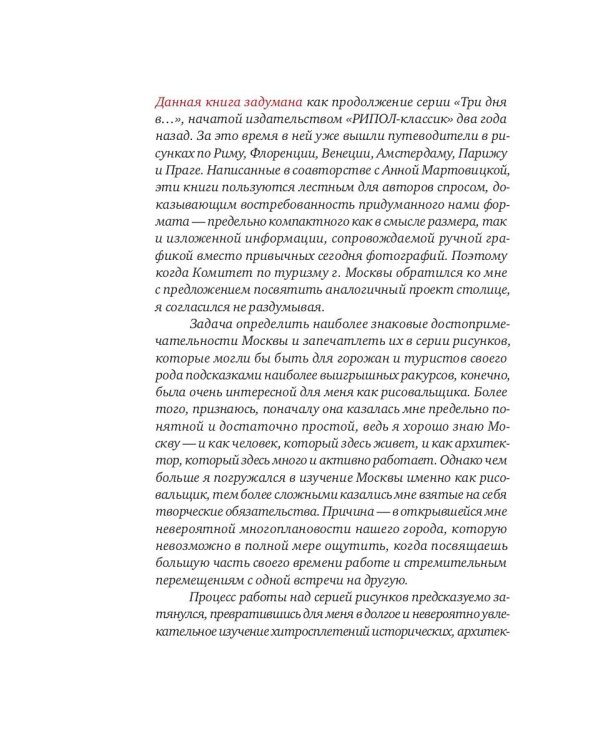 Данная книга задумана как продолжение серии «Три дня в…», начатой издательством «РИПОЛ-классик» два года назад. За это время в ней уже вышли путеводители в рисунках по Риму, Флоренции, Венеции, Амстердаму, Парижу и Праге. Написанные в соавторстве с Анной Мартовицкой, эти книги пользуются лестным для авторов спросом, доказывающим востребованность придуманного нами формата — предельно компактного как в смысле размера, так и изложенной информации, сопровождаемой ручной графикой вместо привычных сегодня фотографий. Поэтому когда Комитет по туризму г. Москвы обратился ко мне с предложением посвятить аналогичный проект столице, я согласился не раздумывая.

Задача определить наиболее знаковые достопримечательности Москвы и запечатлеть их в серии рисунков, которые могли бы быть для горожан и туристов своего рода подсказками наиболее выигрышных ракурсов, конечно, была очень интересной для меня как рисовальщика. Более того, признаюсь, поначалу она казалась мне предельно понятной и достаточно простой, ведь я хорошо знаю Москву — и как человек, который здесь живет, и как архитектор, который здесь много и активно работает. Однако чем больше я погружался в изучение Москвы именно как рисовальщик, тем более сложными казались мне взятые на себя творческие обязательства. Причина — в открывшейся мне невероятной многоплановости нашего города, которую невозможно в полной мере ощутить, когда посвящаешь большую часть своего времени работе и стремительным перемещениям с одной встречи на другую.

Процесс работы над серией рисунков предсказуемо затянулся, превратившись для меня в долгое и невероятно увлекательное изучение хитросплетений исторических, архитек-